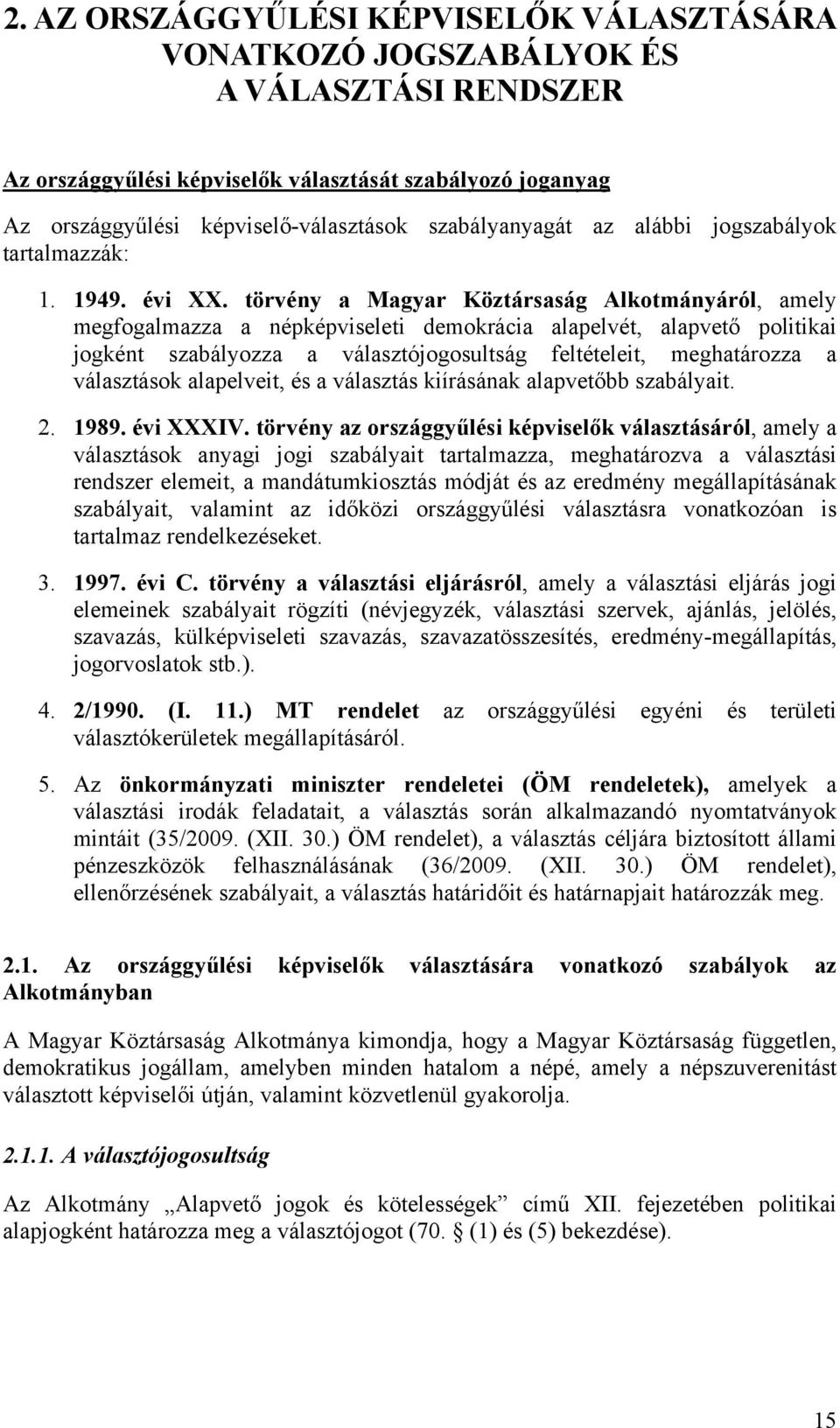 2. AZ ORSZÁGGYŰLÉSI KÉPVISELŐK VÁLASZTÁSÁRA VONATKOZÓ JOGSZABÁLYOK ÉS A VÁLASZTÁSI RENDSZER

Az országgyűlési képviselők választását szabályozó joganyag

Az országgyűlési képviselő-választások szabályanyagát az alábbi jogszabályok tartalmazzák:

1. 1949. évi XX. törvény a Magyar Köztársaság Alkotmányáról, amely megfogalmazza a népképviseleti demokrácia alapelvét, alapvető politikai jogként szabályozza a választójogosultság feltételeit, meghatározza a választások alapelveit, és a választás kiírásának alapvetőbb szabályait.

2. 1989. évi XXXIV. törvény az országgyűlési képviselők választásáról, amely a választások anyagi jogi szabályait tartalmazza, meghatározva a választási rendszer elemeit, a mandátumkiosztás módját és az eredmény megállapításának szabályait, valamint az időközi országgyűlési választásra vonatkozóan is tartalmaz rendelkezéseket.

3. 1997. évi C. törvény a választási eljárásról, amely a választási eljárás jogi elemeinek szabályait rögzíti (névjegyzék, választási szervek, ajánlás, jelölés, szavazás, külképviseleti szavazás, szavazatösszesítés, eredmény-megállapítás, jogorvoslatok stb.).

4. 2/1990. (I. 11.) MT rendelet az országgyűlési egyéni és területi választókerületek megállapításáról.

5. Az önkormányzati miniszter rendeletei (ÖM rendeletek), amelyek a választási irodák feladatait, a választás során alkalmazandó nyomtatványok mintáit (35/2009. (XII. 30.) ÖM rendelet), a választás céljára biztosított állami pénzeszközök felhasználásának (36/2009. (XII. 30.) ÖM rendelet), ellenőrzésének szabályait, a választás határidőit és határnapjait határozzák meg.

2.1. Az országgyűlési képviselők választására vonatkozó szabályok az Alkotmányban

A Magyar Köztársaság Alkotmánya kimondja, hogy a Magyar Köztársaság független, demokratikus jogállam, amelyben minden hatalom a népé, amely a népszuverenitást választott képviselői útján, valamint közvetlenül gyakorolja.

2.1.1. A választójogosultság

Az Alkotmány „Alapvető jogok és kötelességek” című XII. fejezetében politikai alapjogként határozza meg a választójogot (70. § (1) és (5) bekezdése).

15